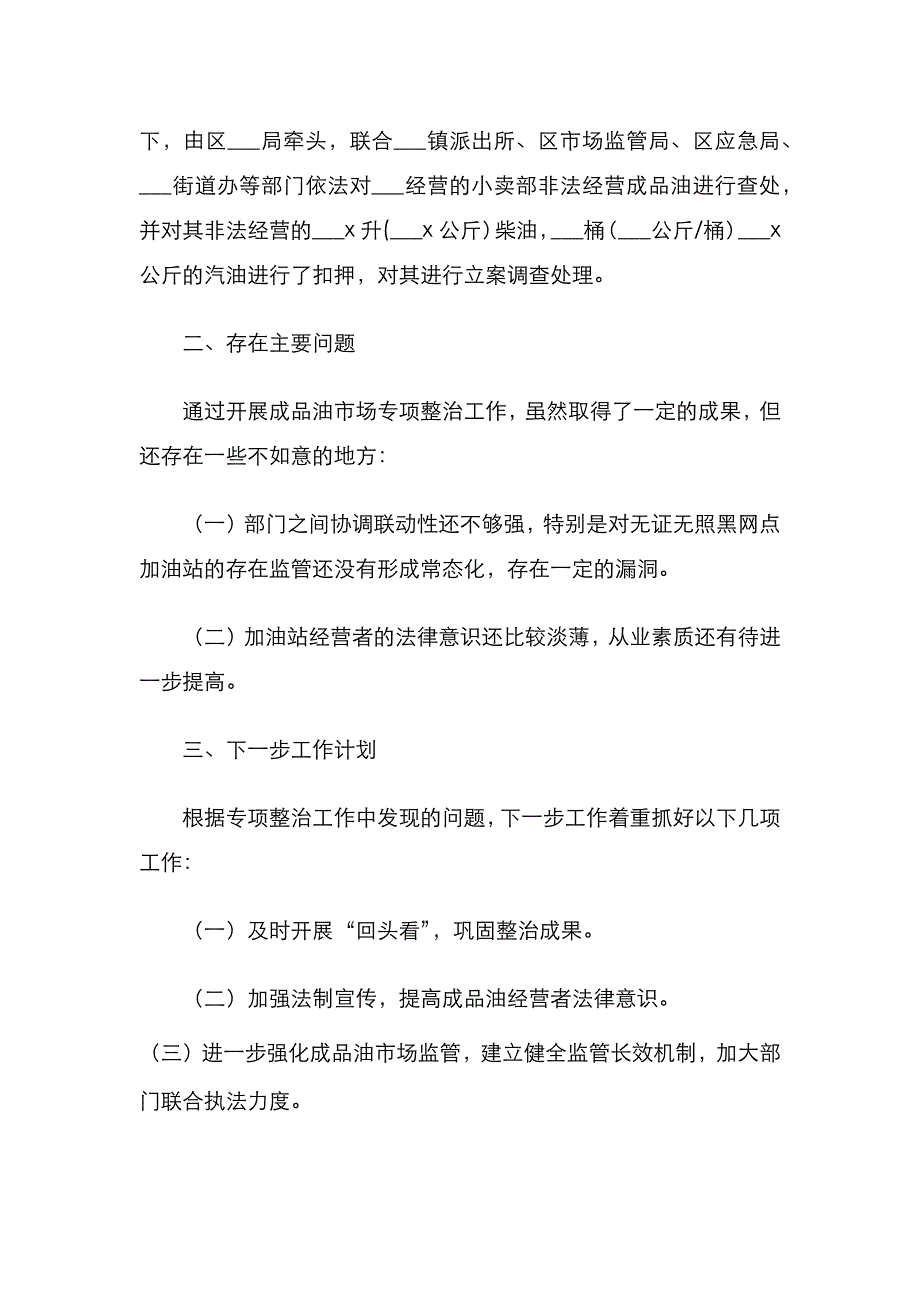 下，由区___局牵头，联合___镇派出所、区市场监管局、区应急局、___街道办等部门依法对___经营的小卖部非法经营成品油进行查处，并对其非法经营的___x 升(___x 公斤)柴油，___桶（___公斤/桶）___x 公斤的汽油进行了扣押，对其进行立案调查处理。

二、存在主要问题

通过开展成品油市场专项整治工作，虽然取得了一定的成果，但还存在一些不如意的地方：

（一）部门之间协调联动性还不够强，特别是对无证无照黑网点加油站的存在监管还没有形成常态化，存在一定的漏洞。

（二）加油站经营者的法律意识还比较淡薄，从业素质还有待进一步提高。

三、下一步工作计划

根据专项整治工作中发现的问题，下一步工作着重抓好以下几项工作：

（一）及时开展“回头看”，巩固整治成果。

（二）加强法制宣传，提高成品油经营者法律意识。

（三）进一步强化成品油市场监管，建立健全监管长效机制，加大部门联合执法力度。